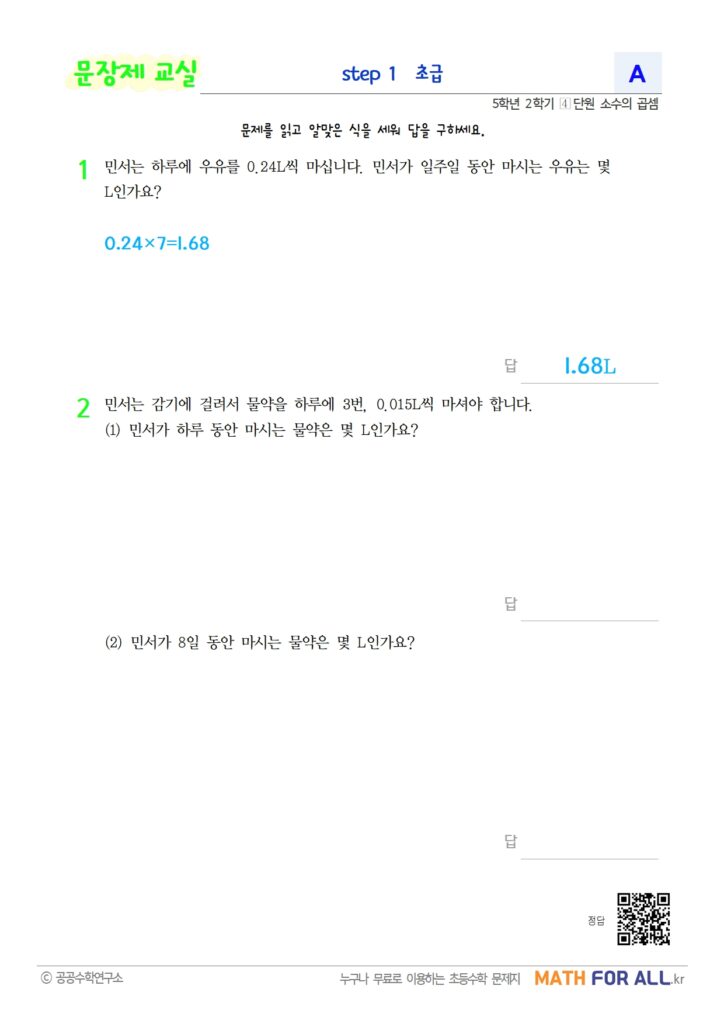 문장제 교실

step 1 초급

A

5학년 2학기 ④단원 소수의 곱셈

문제를 읽고 알맞은 식을 세워 답을 구하세요.

1 민서는 하루에 우유를 0.24L씩 마십니다. 민서가 일주일 동안 마시는 우유는 몇 L인가요?

$0.24 \times 7 = 1.68$

답 1.68L

2 민서는 감기에 걸려서 물약을 하루에 3번, 0.015L씩 마셔야 합니다.
(1) 민서가 하루 동안 마시는 물약은 몇 L인가요?

답

(2) 민서가 8일 동안 마시는 물약은 몇 L인가요?

답

정답

© 공공수학연구소

누구나 무료로 이용하는 초등수학 문제지 MATH FOR ALL.kr